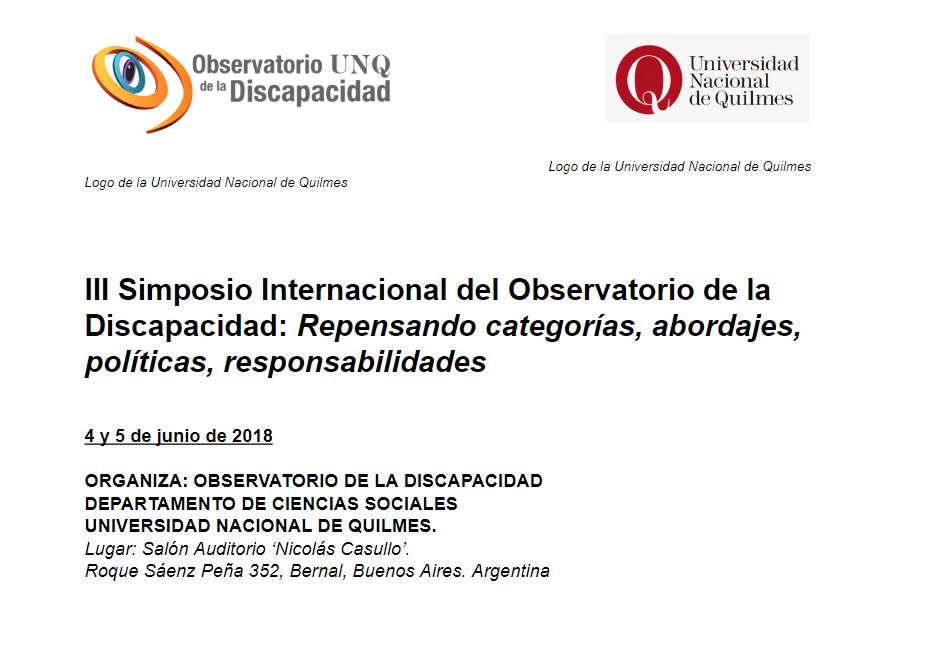 Observatorio UNQ
de la Discapacidad

Universidad
Nacional
de Quilmes

Logo de la Universidad Nacional de Quilmes

Logo de la Universidad Nacional de Quilmes

III Simposio Internacional del Observatorio de la Discapacidad: Repensando categorías, abordajes, políticas, responsabilidades

4 y 5 de junio de 2018

ORGANIZA: OBSERVATORIO DE LA DISCAPACIDAD
DEPARTAMENTO DE CIENCIAS SOCIALES
UNIVERSIDAD NACIONAL DE QUILMES.
Lugar: Salón Auditorio 'Nicolás Casullo'.
Roque Sáenz Peña 352, Bernal, Buenos Aires. Argentina